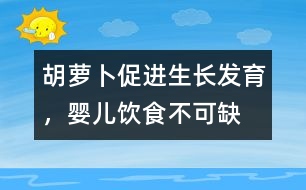 胡萝卜促进生长发育，婴儿饮食不可缺